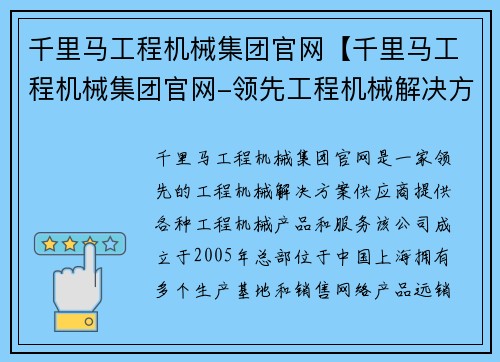 千里马工程机械集团官网【千里马工程机械集团官网–领先工程机械解决方

千里马工程机械集团官网是一家领先的工程机械解决方案供应商提供各种工程机械产品和服务该公司成立于2005年总部位于中国上海拥有多个生产基地和销售网络产品远销